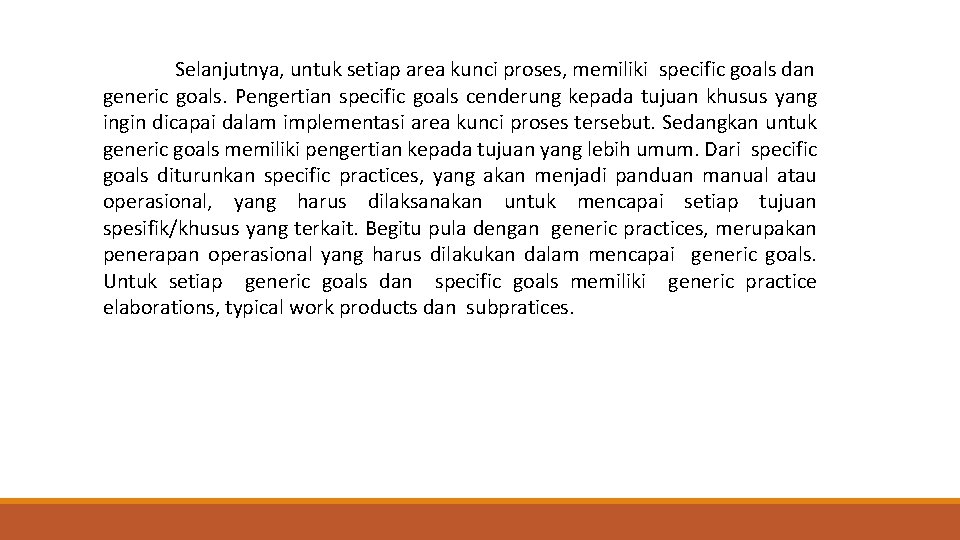 Selanjutnya, untuk setiap area kunci proses, memiliki specific goals dan generic goals. Pengertian specific goals cenderung kepada tujuan khusus yang ingin dicapai dalam implementasi area kunci proses tersebut. Sedangkan untuk generic goals memiliki pengertian kepada tujuan yang lebih umum. Dari specific goals diturunkan specific practices, yang akan menjadi panduan manual atau operasional, yang harus dilaksanakan untuk mencapai setiap tujuan spesifik/khusus yang terkait. Begitu pula dengan generic practices, merupakan penerapan operasional yang harus dilakukan dalam mencapai generic goals. Untuk setiap generic goals dan specific goals memiliki generic practice elaborations, typical work products dan subpratices.